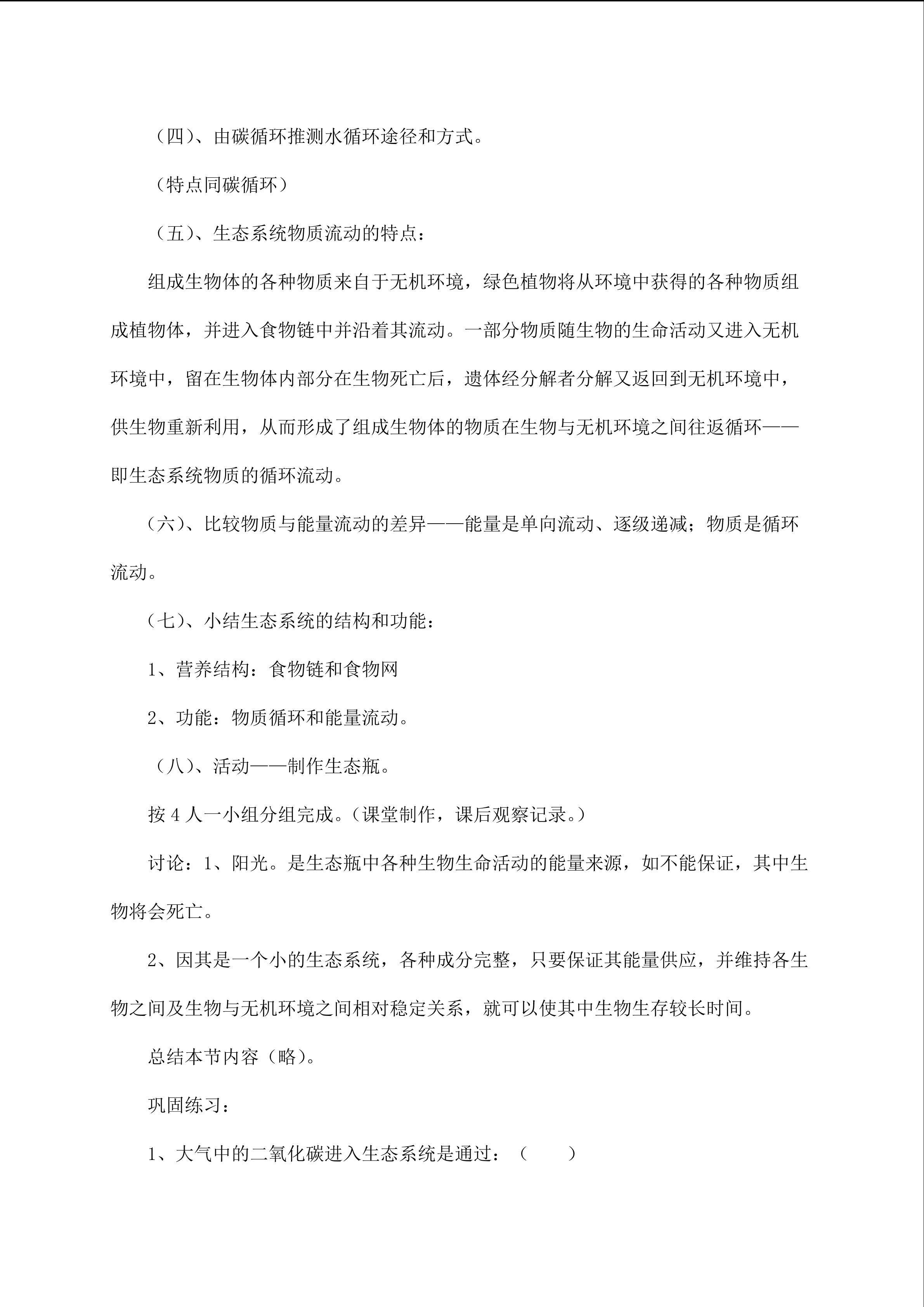 （四）、由碳循环推测水循环途径和方式。

（特点同碳循环）

（五）、生态系统物质流动的特点：

组成生物体的各种物质来自于无机环境，绿色植物将从环境中获得的各种物质组成植物体，并进入食物链中并沿着其流动。一部分物质随生物的生命活动又进入无机环境中，留在生物体内部分在生物死亡后，遗体经分解者分解又返回到无机环境中，供生物重新利用，从而形成了组成生物体的物质在生物与无机环境之间往返循环——即生态系统物质的循环流动。

（六）、比较物质与能量流动的差异——能量是单向流动、逐级递减；物质是循环流动。

（七）、小结生态系统的结构和功能：

1、营养结构：食物链和食物网

2、功能：物质循环和能量流动。

（八）、活动——制作生态瓶。

按 4 人一小组分组完成。（课堂制作，课后观察记录。）

讨论：1、阳光。是生态瓶中各种生物生命活动的能量来源，如不能保证，其中生物将会死亡。

2、因其是一个小的生态系统，各种成分完整，只要保证其能量供应，并维持各生物之间及生物与无机环境之间相对稳定关系，就可以使其中生物生存较长时间。

总结本节内容（略）。

巩固练习：

1、大气中的二氧化碳进入生态系统是通过：（ ）